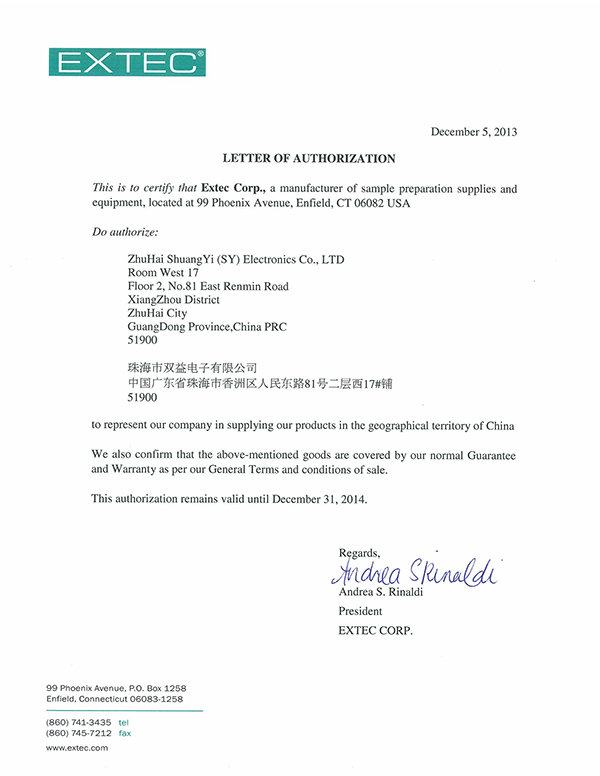 EXTEC®

December 5, 2013

LETTER OF AUTHORIZATION

This is to certify that Extec Corp., a manufacturer of sample preparation supplies and equipment, located at 99 Phoenix Avenue, Enfield, CT 06082 USA

Do authorize:

ZhuHai ShuangYi (SY) Electronics Co., LTD
Room West 17
Floor 2, No.81 East Renmin Road
XiangZhou District
ZhuHai City
GuangDong Province,China PRC
51900

珠海市双益电子有限公司
中国广东省珠海市香洲区人民东路81号二层西17#铺
51900

to represent our company in supplying our products in the geographical territory of China

We also confirm that the above-mentioned goods are covered by our normal Guarantee and Warranty as per our General Terms and conditions of sale.

This authorization remains valid until December 31, 2014.

Regards,
Andrea S Rinaldi
Andrea S. Rinaldi
President
EXTEC CORP.

99 Phoenix Avenue, P.O. Box 1258
Enfield, Connecticut 06083-1258

(860) 741-3435 tel
(860) 745-7212 fax
www.extec.com